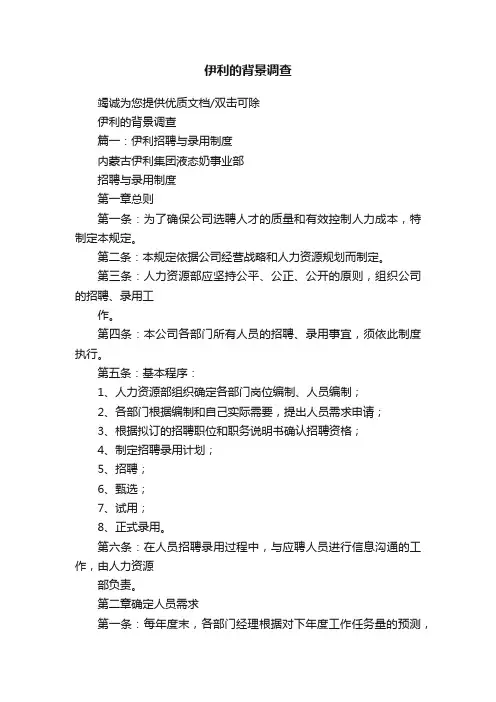 伊利的背景调查

竭诚为您提供优质文档/双击可除

伊利的背景调查

篇一：伊利招聘与录用制度

内蒙古伊利集团液态奶事业部

招聘与录用制度

第一章总则

第一条：为了确保公司选聘人才的质量和有效控制人力成本，特制定本规定。

第二条：本规定依据公司经营战略和人力资源规划而制定。

第三条：人力资源部应坚持公平、公正、公开的原则，组织公司的招聘、录用工

作。

第四条：本公司各部门所有人员的招聘、录用事宜，须依此制度执行。

第五条：基本程序：

1、人力资源部组织确定各部门岗位编制、人员编制；

2、各部门根据编制和自己实际需要，提出人员需求申请；

3、根据拟订的招聘职位和职务说明书确认招聘资格；

4、制定招聘录用计划；

5、招聘；

6、甄选；

7、试用；

8、正式录用。

第六条：在人员招聘录用过程中，与应聘人员进行信息沟通的工作，由人力资源

部负责。

第二章确定人员需求

第一条：每年度末，各部门经理根据对下年度工作任务量的预测，